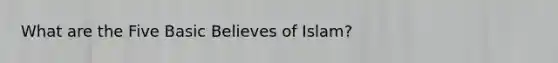 What are the Five Basic Believes of Islam?